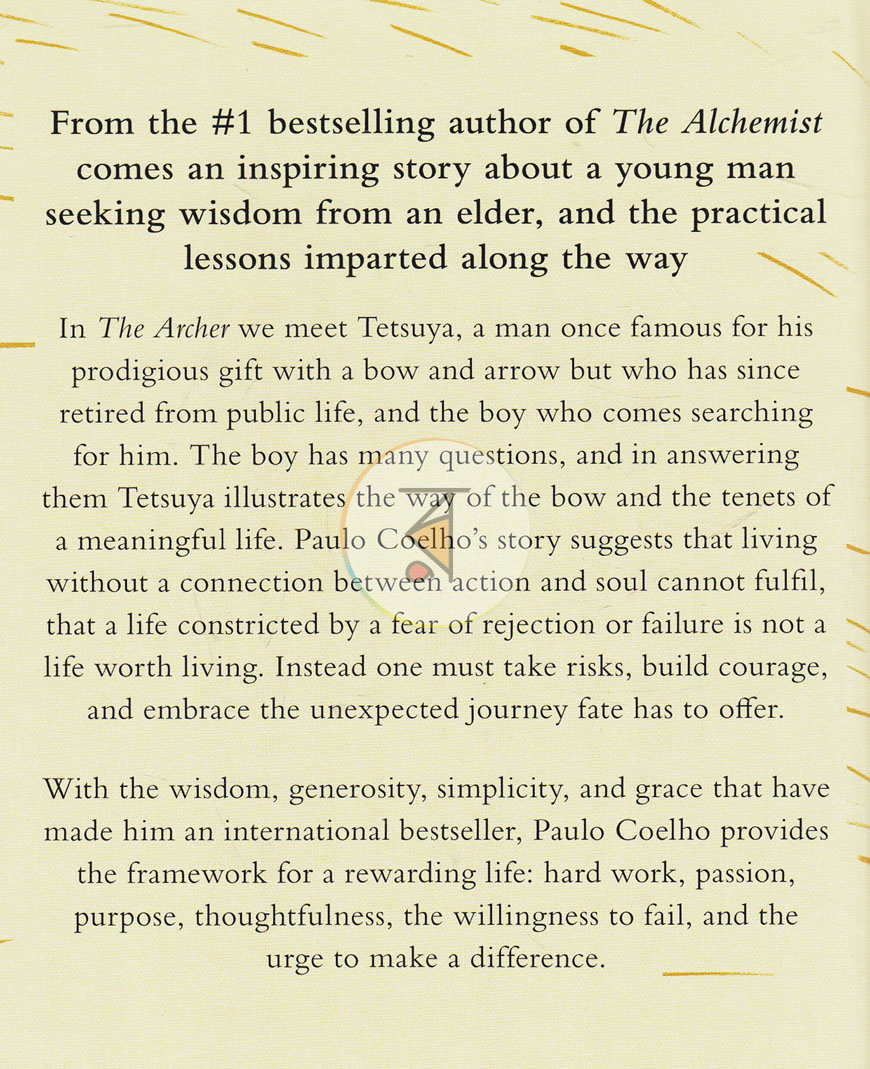 From the #1 bestselling author of The Alchemist comes an inspiring story about a young man seeking wisdom from an elder, and the practical lessons imparted along the way

In The Archer we meet Tetsuya, a man once famous for his prodigious gift with a bow and arrow but who has since retired from public life, and the boy who comes searching for him. The boy has many questions, and in answering them Tetsuya illustrates the way of the bow and the tenets of a meaningful life. Paulo Coelho's story suggests that living without a connection between action and soul cannot fulfil, that a life constricted by a fear of rejection or failure is not a life worth living. Instead one must take risks, build courage, and embrace the unexpected journey fate has to offer.

With the wisdom, generosity, simplicity, and grace that have made him an international bestseller, Paulo Coelho provides the framework for a rewarding life: hard work, passion, purpose, thoughtfulness, the willingness to fail, and the urge to make a difference.